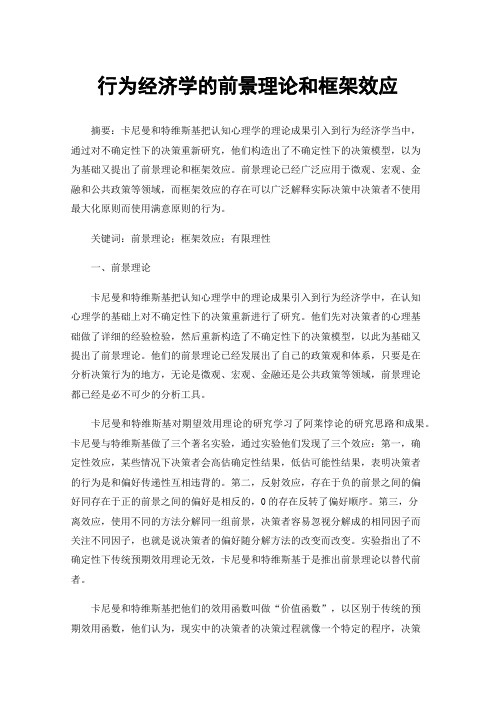 行为经济学的前景理论和框架效应

摘要：卡尼曼和特维斯基把认知心理学的理论成果引入到行为经济学当中，通过对不确定性下的决策重新研究，他们构造出了不确定性下的决策模型，以为为基础又提出了前景理论和框架效应。前景理论已经广泛应用于微观、宏观、金融和公共政策等领域，而框架效应的存在可以广泛解释实际决策中决策者不使用最大化原则而使用满意原则的行为。

关键词：前景理论；框架效应；有限理性

一、前景理论

卡尼曼和特维斯基把认知心理学中的理论成果引入到行为经济学中，在认知心理学的基础上对不确定性下的决策重新进行了研究。他们先对决策者的心理基础做了详细的经验检验，然后重新构造了不确定性下的决策模型，以此为基础又提出了前景理论。他们的前景理论已经发展出了自己的政策观和体系，只要是在分析决策行为的地方，无论是微观、宏观、金融还是公共政策等领域，前景理论都已经是必不可少的分析工具。

卡尼曼和特维斯基对期望效用理论的研究学习了阿莱悖论的研究思路和成果。卡尼曼与特维斯基做了三个著名实验，通过实验他们发现了三个效应：第一，确定性效应，某些情况下决策者会高估确定性结果，低估可能性结果，表明决策者的行为是和偏好传递性互相违背的。第二，反射效应，存在于负的前景之间的偏好同存在于正的前景之间的偏好是相反的，0的存在反转了偏好顺序。第三，分离效应，使用不同的方法分解同一组前景，决策者容易忽视分解成的相同因子而关注不同因子，也就是说决策者的偏好随分解方法的改变而改变。实验指出了不确定性下传统预期效用理论无效，卡尼曼和特维斯基于是推出前景理论以替代前者。

卡尼曼和特维斯基把他们的效用函数叫做“价值函数”，以区别于传统的预期效用函数，他们认为，现实中的决策者的决策过程就像一个特定的程序，决策